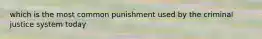 which is the most common punishment used by the criminal justice system today